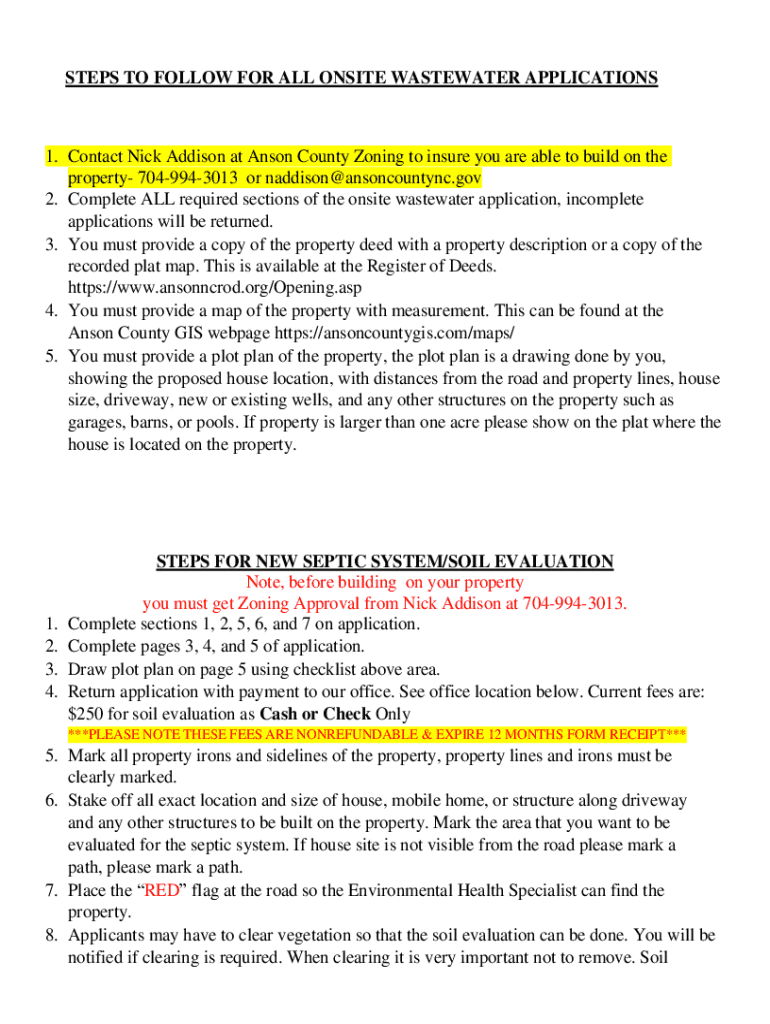 STEPS TO FOLLOW FOR ALL ONSITE WASTEWATER APPLICATIONS

1. Contact Nick Addison at Anson County Zoning to insure you are able to build on the property- 704-994-3013 or naddison@ansoncountync.gov
2. Complete ALL required sections of the onsite wastewater application, incomplete applications will be returned.
3. You must provide a copy of the property deed with a property description or a copy of the recorded plat map. This is available at the Register of Deeds. https://www.ansonncrod.org/Opening.asp
4. You must provide a map of the property with measurement. This can be found at the Anson County GIS webpage https://ansoncountygis.com/maps/
5. You must provide a plot plan of the property, the plot plan is a drawing done by you, showing the proposed house location, with distances from the road and property lines, house size, driveway, new or existing wells, and any other structures on the property such as garages, barns, or pools. If property is larger than one acre please show on the plat where the house is located on the property.

STEPS FOR NEW SEPTIC SYSTEM/SOIL EVALUATION
Note, before building on your property
you must get Zoning Approval from Nick Addison at 704-994-3013.
1. Complete sections 1, 2, 5, 6, and 7 on application.
2. Complete pages 3, 4, and 5 of application.
3. Draw plot plan on page 5 using checklist above area.
4. Return application with payment to our office. See office location below. Current fees are: $250 for soil evaluation as Cash or Check Only
***PLEASE NOTE THESE FEES ARE NONREFUNDABLE & EXPIRE 12 MONTHS FORM RECEIPT***
5. Mark all property irons and sidelines of the property, property lines and irons must be clearly marked.
6. Stake off all exact location and size of house, mobile home, or structure along driveway and any other structures to be built on the property. Mark the area that you want to be evaluated for the septic system. If house site is not visible from the road please mark a path, please mark a path.
7. Place the “RED” flag at the road so the Environmental Health Specialist can find the property.
8. Applicants may have to clear vegetation so that the soil evaluation can be done. You will be notified if clearing is required. When clearing it is very important not to remove. Soil